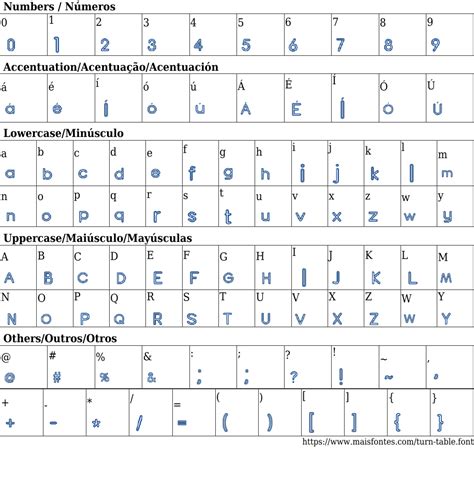 Numbers / Números

| 0 | 1 | 2 | 3 | 4 | 5 | 6 | 7 | 8 | 9 |
|---|---|---|---|---|---|---|---|---|---|
| 0 | 1 | 2 | 3 | 4 | 5 | 6 | 7 | 8 | 9 |

Accentuation/Acentuação/Acentuación

| á | é | í | ó | ú | Á | É | Í | Ó | Ú |
|---|---|---|---|---|---|---|---|---|---|
| á | é | í | ó | ú | Á | É | Í | Ó | Ú |

Lowercase/Minúsculo

| a | b | c | d | e | f | g | h | i | j | k | l | m |
|---|---|---|---|---|---|---|---|---|---|---|---|---|
| a | b | c | d | e | f | g | h | i | j | k | l | m |
| n | o | p | q | r | s | t | u | v | x | z | w | y |
| n | o | p | q | r | s | t | u | v | x | z | w | y |

Uppercase/Maiúsculo/Mayúsculas

| A | B | C | D | E | F | G | H | I | J | K | L | M |
|---|---|---|---|---|---|---|---|---|---|---|---|---|
| A | B | C | D | E | F | G | H | I | J | K | L | M |
| N | O | P | Q | R | S | T | U | V | X | Z | W | Y |
| N | O | P | Q | R | S | T | U | V | X | Z | W | Y |

Others/Outros/Otros

| @ | # | % | & | : | ; | ? | ! | ~ | , |
|---|---|---|---|---|---|---|---|---|---|
| @ | # | % | & | : | ; | ? | ! | ~ | , |

| + | - | * | / | = | ( | ) | [ | ] | { | } |
|---|---|---|---|---|---|---|---|---|---|---|
| + | - | * | / | = | ( | ) | [ | ] | { | } |

https://www.maisfontes.com/turn-table.font